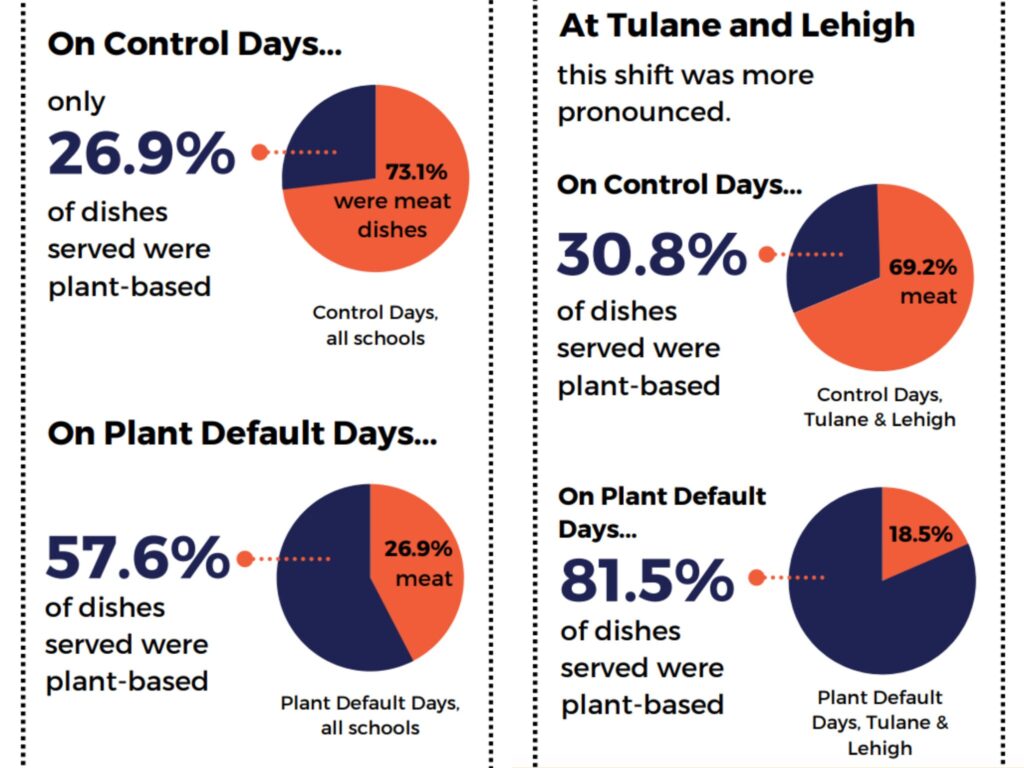 On Control Days...

only

26.9%

of dishes served were plant-based

73.1% were meat dishes

Control Days, all schools

On Plant Default Days...

57.6%

of dishes served were plant-based

26.9% meat

Plant Default Days, all schools

At Tulane and Lehigh

this shift was more pronounced.

On Control Days...

30.8%

of dishes served were plant-based

69.2% meat

Control Days, Tulane & Lehigh

On Plant Default Days...

81.5%

of dishes served were plant-based

18.5%

Plant Default Days, Tulane & Lehigh